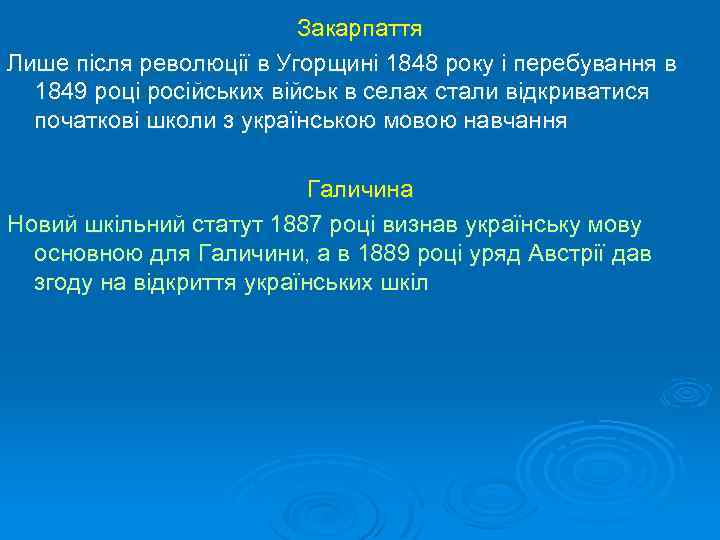 Закарпаття

Лише після революції в Угорщині 1848 року і перебування в 1849 році російських військ в селах стали відкриватися початкові школи з українською мовою навчання

Галичина

Новий шкільний статут 1887 році визнав українську мову основною для Галичини, а в 1889 році уряд Австрії дав згоду на відкриття українських шкіл